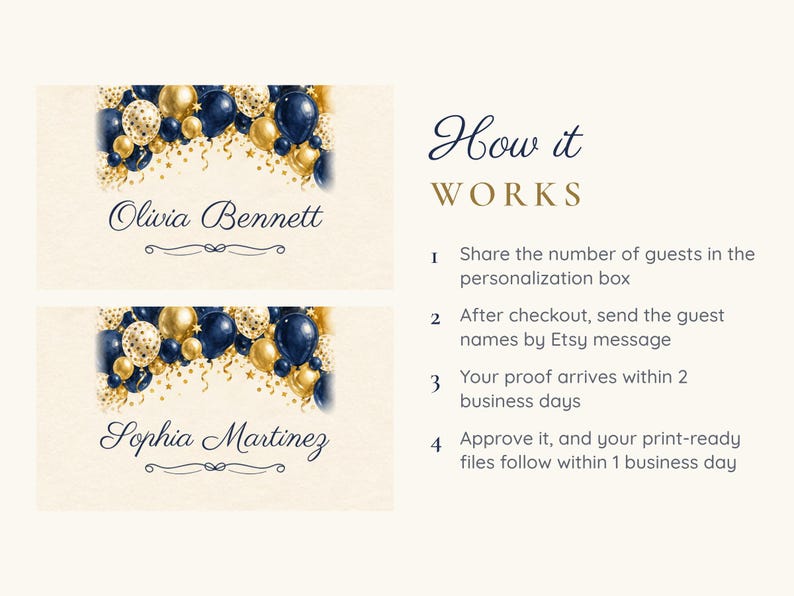 Olivia Bennett

Sophia Martinez

How it
WORKS

1 Share the number of guests in the personalization box

2 After checkout, send the guest names by Etsy message

3 Your proof arrives within 2 business days

4 Approve it, and your print-ready files follow within 1 business day